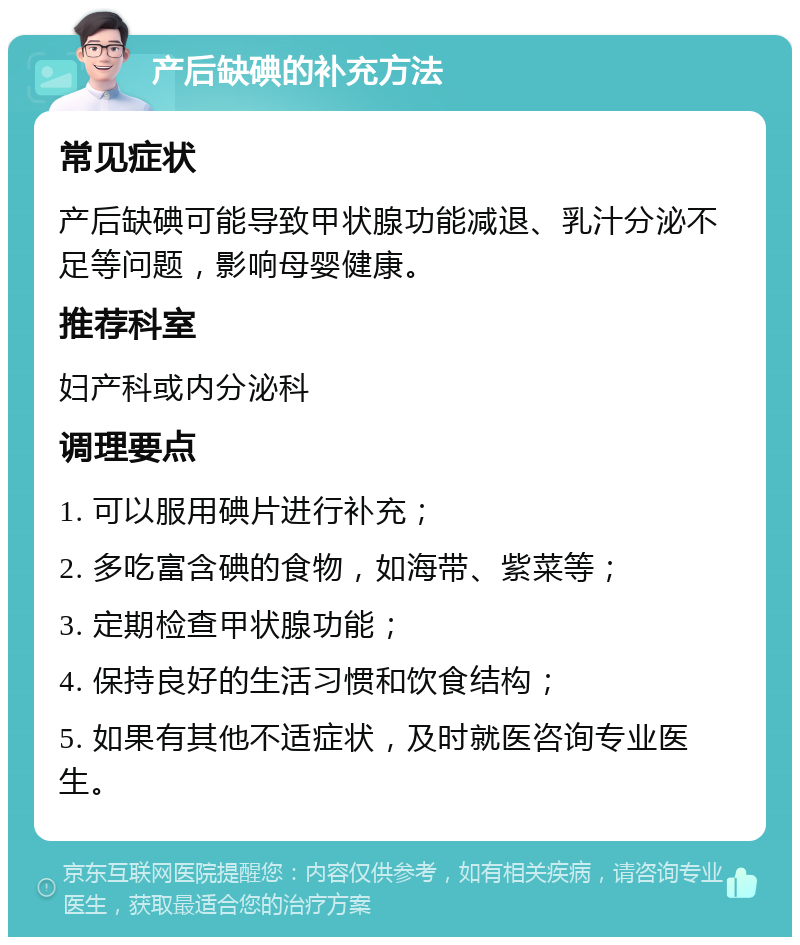 产后缺碘的补充方法

常见症状

产后缺碘可能导致甲状腺功能减退、乳汁分泌不足等问题，影响母婴健康。

推荐科室

妇产科或内分泌科

调理要点

1. 可以服用碘片进行补充；

2. 多吃富含碘的食物，如海带、紫菜等；

3. 定期检查甲状腺功能；

4. 保持良好的生活习惯和饮食结构；

5. 如果有其他不适症状，及时就医咨询专业医生。

京东互联网医院提醒您：内容仅供参考，如有相关疾病，请咨询专业医生，获取最适合您的治疗方案